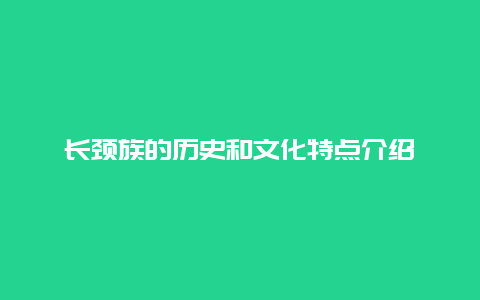 长颈族的历史和文化特点介绍